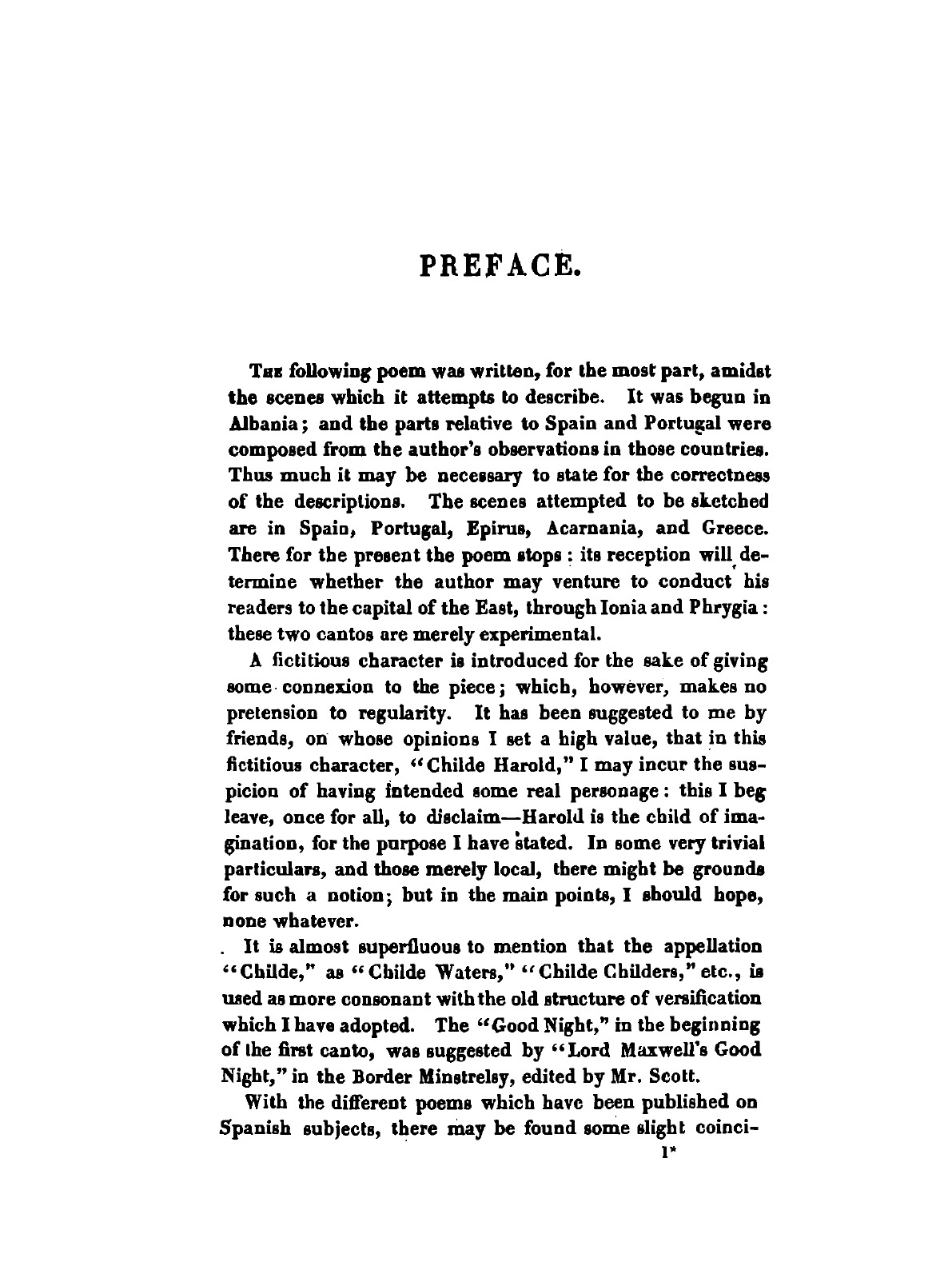 PREFACE.

The following poem was written, for the most part, amidst the scenes which it attempts to describe. It was begun in Albania; and the parts relative to Spain and Portugal were composed from the author's observations in those countries. Thus much it may be necessary to state for the correctness of the descriptions. The scenes attempted to be sketched are in Spain, Portugal, Epirus, Acarnania, and Greece. There for the present the poem stops: its reception will determine whether the author may venture to conduct his readers to the capital of the East, through Ionia and Phrygia: these two cantos are merely experimental.

A fictitious character is introduced for the sake of giving some connexion to the piece; which, however, makes no pretension to regularity. It has been suggested to me by friends, on whose opinions I set a high value, that in this fictitious character, "Childe Harold," I may incur the suspicion of having intended some real personage: this I beg leave, once for all, to disclaim—Harold is the child of imagination, for the purpose I have stated. In some very trivial particulars, and those merely local, there might be grounds for such a notion; but in the main points, I should hope, none whatever.

It is almost superfluous to mention that the appellation "Childe," as "Childe Waters," "Childe Childers," etc., is used as more consonant with the old structure of versification which I have adopted. The "Good Night," in the beginning of the first canto, was suggested by "Lord Maxwell's Good Night," in the Border Minstrelsy, edited by Mr. Scott.

With the different poems which have been published on Spanish subjects, there may be found some slight coinci-

1*